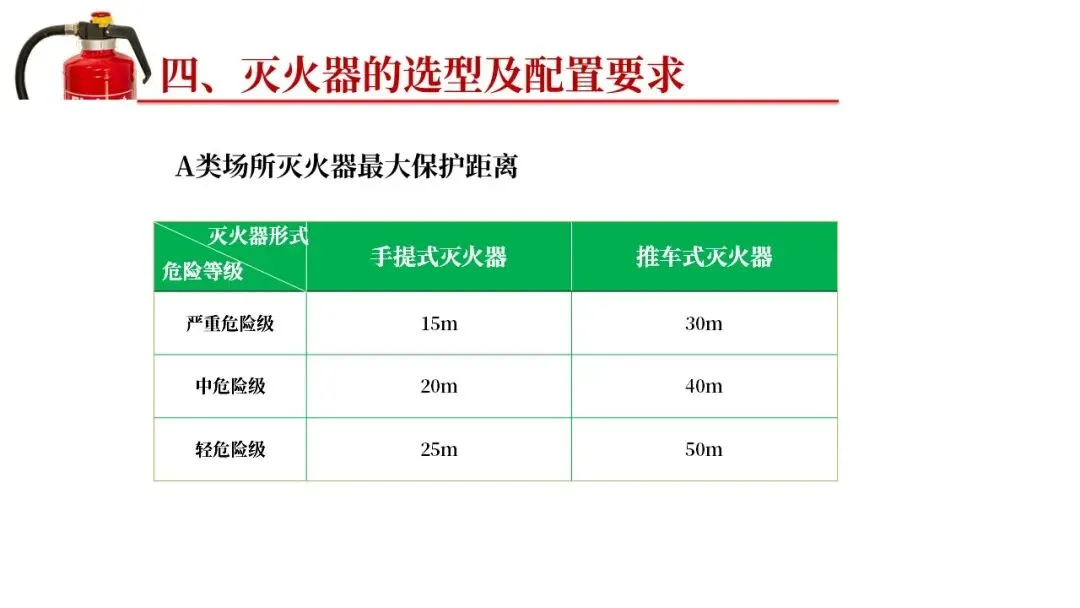 四、灭火器的选型及配置要求

A类场所灭火器最大保护距离

| 灭火器形式 危险等级 | 手提式灭火器 | 推车式灭火器 |
|---|---|---|
| 严重危险级 | 15m | 30m |
| 中危险级 | 20m | 40m |
| 轻危险级 | 25m | 50m |